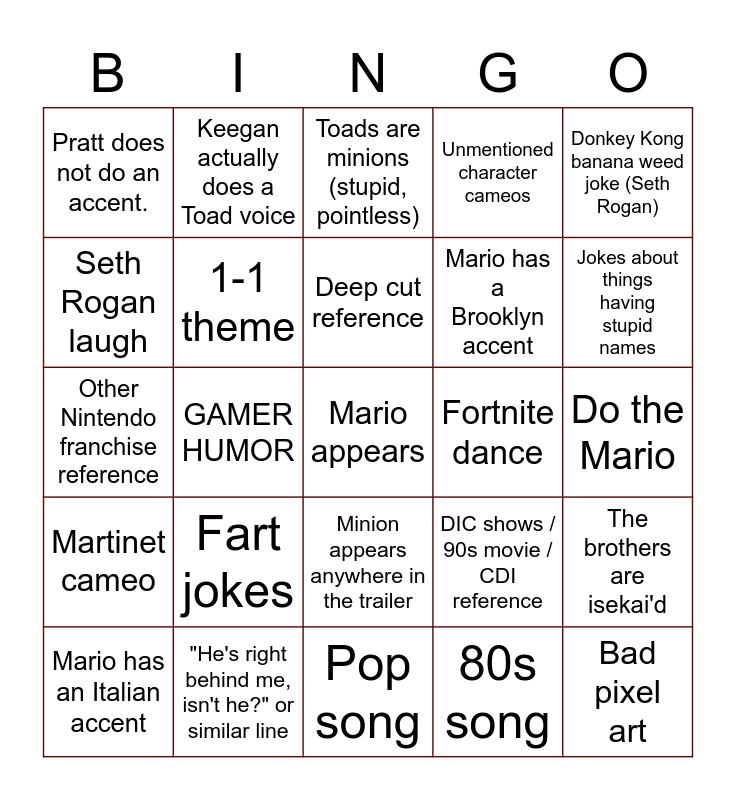 | B | I | N | G | O |
|---|---|---|---|---|
| Pratt does not do an accent. | Keegan actually does a Toad voice | Toads are minions (stupid, pointless) | Unmentioned character cameos | Donkey Kong banana weed joke (Seth Rogan) |
| Seth Rogan laugh | 1-1 theme | Deep cut reference | Mario has a Brooklyn accent | Jokes about things having stupid names |
| Other Nintendo franchise reference | GAMER HUMOR | Mario appears | Fortnite dance | Do the Mario |
| Martinet cameo | Fart jokes | Minion appears anywhere in the trailer | DIC shows / 90s movie / CDI reference | The brothers are isekai'd |
| Mario has an Italian accent | "He's right behind me, isn't he?" or similar line | Pop song | 80s song | Bad pixel art |